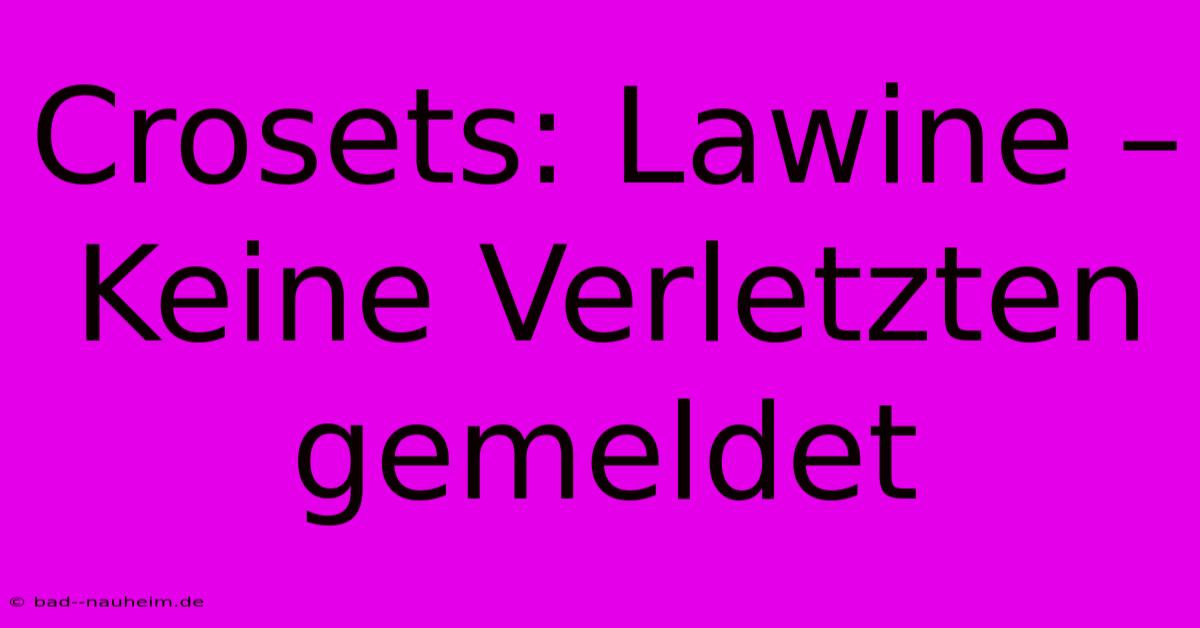 Crosets: Lawine – Keine Verletzten gemeldet

© bad--nauheim.de